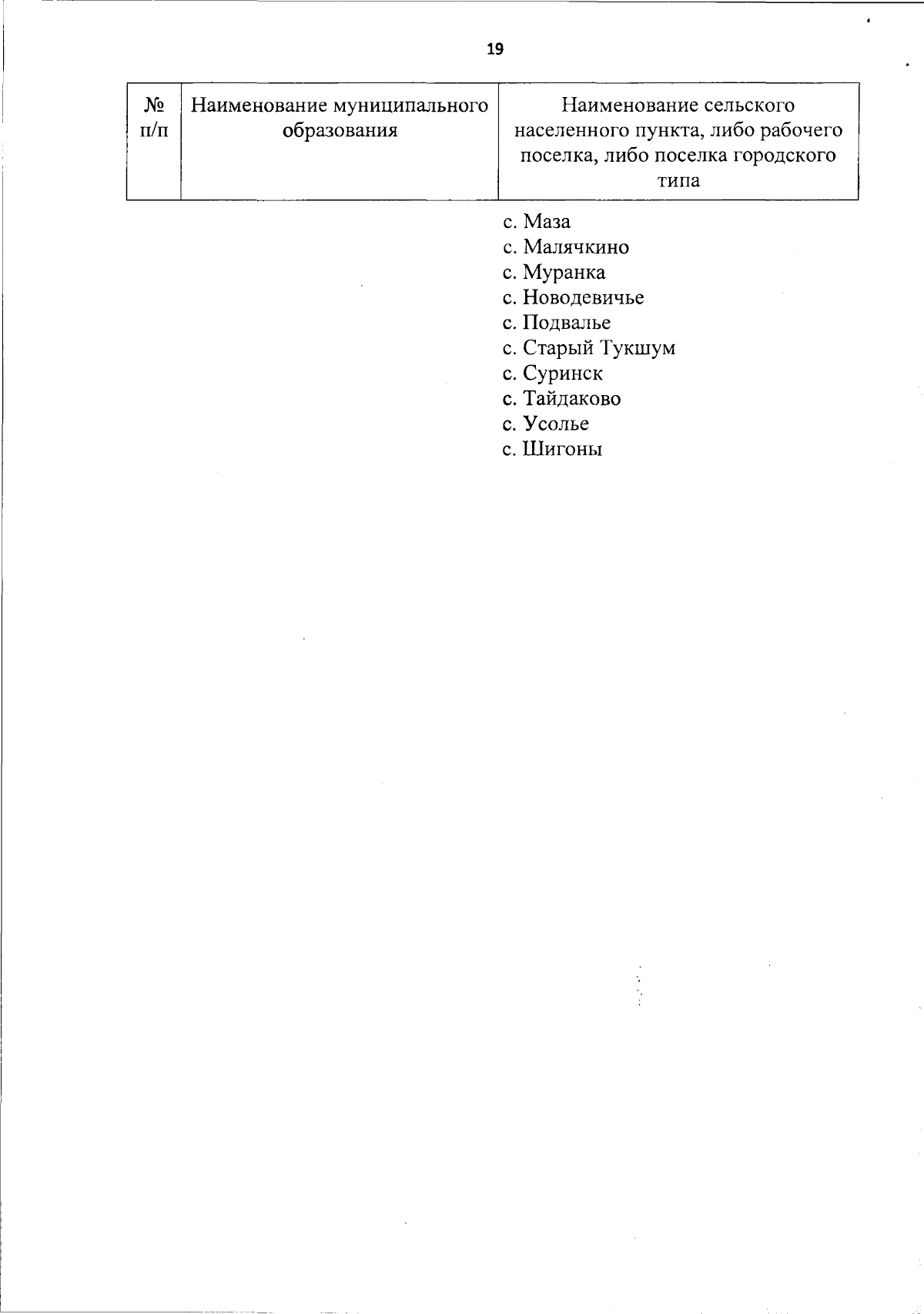 19

| № п/п | Наименование муниципального образования | Наименование сельского населенного пункта, либо рабочего поселка, либо поселка городского типа |
|---|---|---|
| | | с. Маза<br>с. Малячкино<br>с. Муранка<br>с. Новодевичье<br>с. Подвалье<br>с. Старый Тукшум<br>с. Суринск<br>с. Тайдаково<br>с. Усолье<br>с. Шигоны |